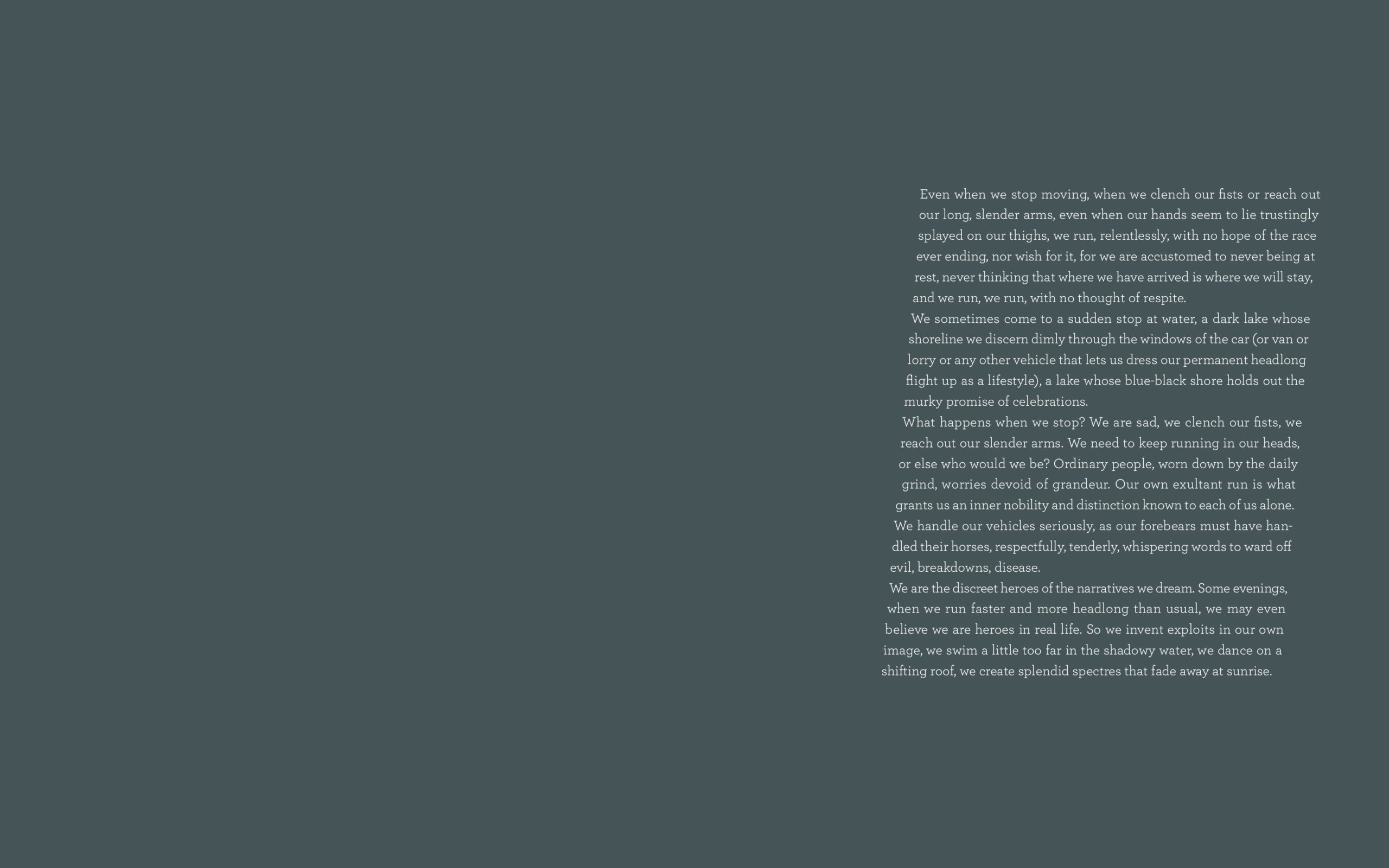 Even when we stop moving, when we clench our fists or reach out our long, slender arms, even when our hands seem to lie trustingly splayed on our thighs, we run, relentlessly, with no hope of the race ever ending, nor wish for it, for we are accustomed to never being at rest, never thinking that where we have arrived is where we will stay, and we run, we run, with no thought of respite.

We sometimes come to a sudden stop at water, a dark lake whose shoreline we discern dimly through the windows of the car (or van or lorry or any other vehicle that lets us dress our permanent headlong flight up as a lifestyle), a lake whose blue-black shore holds out the murky promise of celebrations.

What happens when we stop? We are sad, we clench our fists, we reach out our slender arms. We need to keep running in our heads, or else who would we be? Ordinary people, worn down by the daily grind, worries devoid of grandeur. Our own exultant run is what grants us an inner nobility and distinction known to each of us alone.

We handle our vehicles seriously, as our forebears must have handled their horses, respectfully, tenderly, whispering words to ward off evil, breakdowns, disease.

We are the discreet heroes of the narratives we dream. Some evenings, when we run faster and more headlong than usual, we may even believe we are heroes in real life. So we invent exploits in our own image, we swim a little too far in the shadowy water, we dance on a shifting roof, we create splendid spectres that fade away at sunrise.